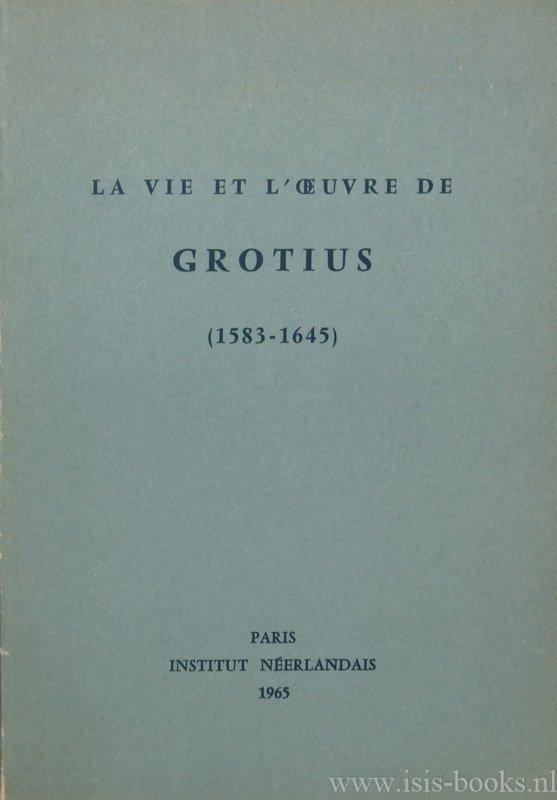 LA VIE ET L'ŒUVRE DE

GROTIUS

(1583-1645)

PARIS
INSTITUT NÉERLANDAIS
1965

www.isis-books.nl